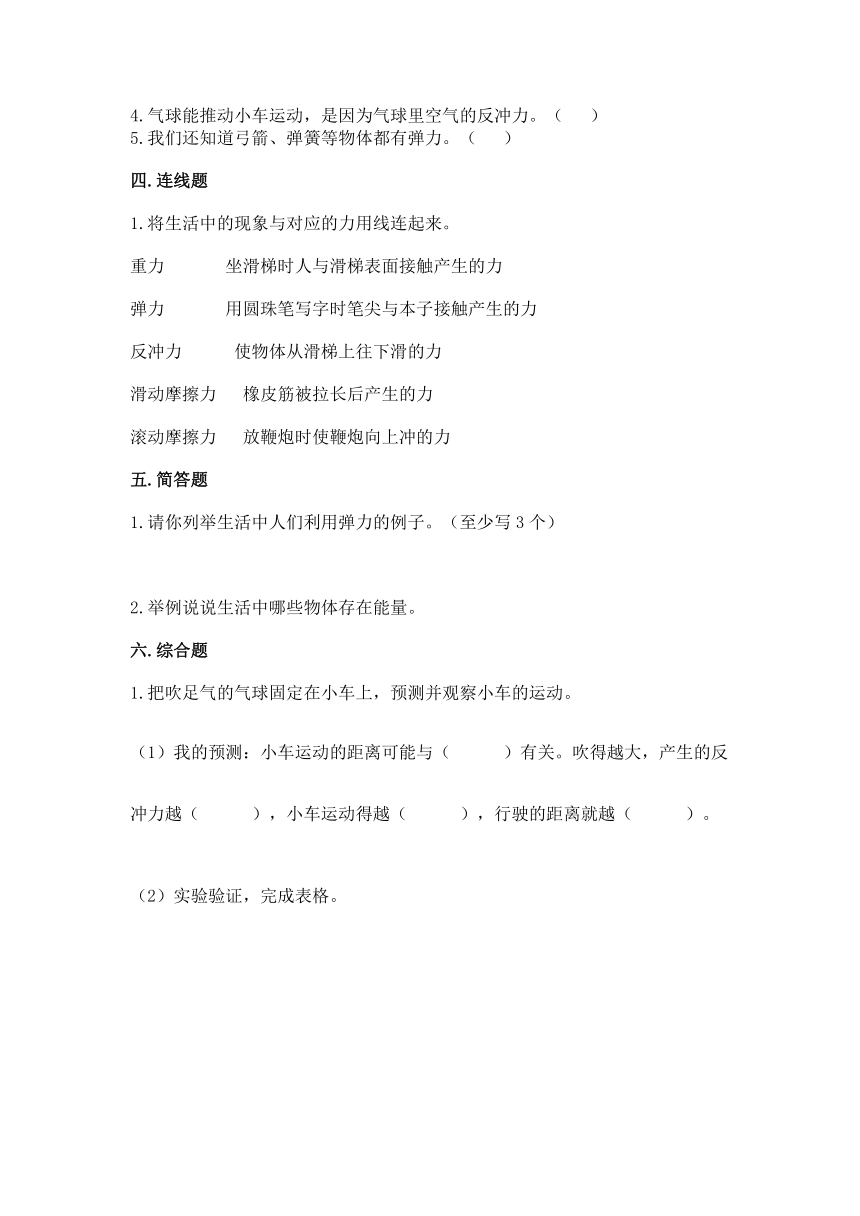 4.气球能推动小车运动，是因为气球里空气的反冲力。（　　）
5.我们还知道弓箭、弹簧等物体都有弹力。（　　）

四.连线题

1.将生活中的现象与对应的力用线连起来。

重力　　　坐滑梯时人与滑梯表面接触产生的力

弹力　　　用圆珠笔写字时笔尖与本子接触产生的力

反冲力　　　使物体从滑梯上往下滑的力

滑动摩擦力　　橡皮筋被拉长后产生的力

滚动摩擦力　　放鞭炮时使鞭炮向上冲的力

五.简答题

1.请你列举生活中人们利用弹力的例子。（至少写 3 个）

2.举例说说生活中哪些物体存在能量。

六.综合题

1.把吹足气的气球固定在小车上，预测并观察小车的运动。

（1）我的预测：小车运动的距离可能与（　　　）有关。吹得越大，产生的反冲力越（　　　），小车运动得越（　　　），行驶的距离就越（　　　）。

（2）实验验证，完成表格。